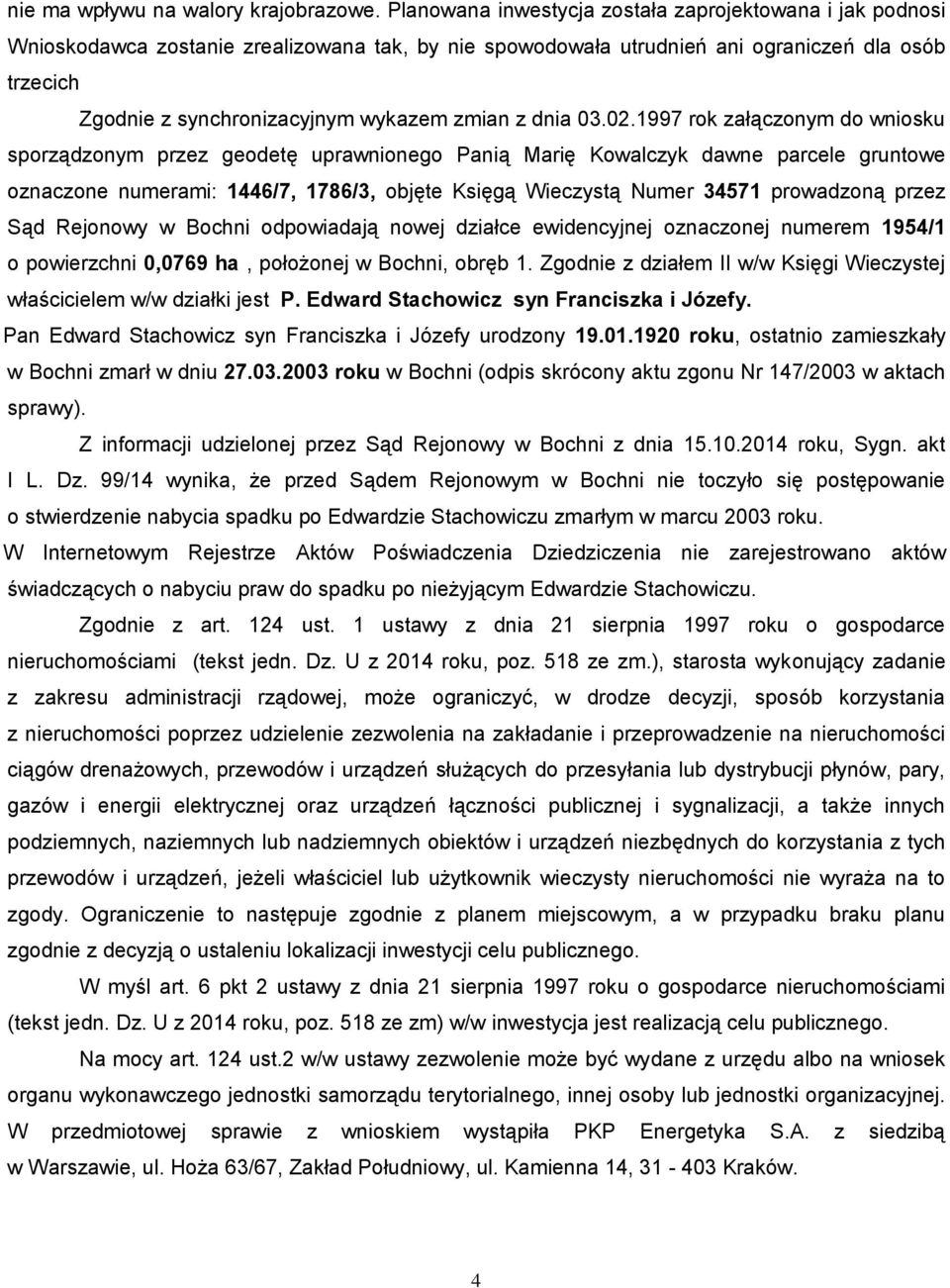 nie ma wpływu na walory krajobrazowe. Planowana inwestycja została zaprojektowana i jak podnosi Wnioskodawca zostanie zrealizowana tak, by nie spowodowała utrudnień ani ograniczeń dla osób trzecich

Zgodnie z synchronizacyjnym wykazem zmian z dnia 03.02.1997 rok załączonym do wniosku sporządzonym przez geodetę uprawnionego Panią Marię Kowalczyk dawne parcele gruntowe oznaczone numerami: 1446/7, 1786/3, objęte Księgą Wieczystą Numer 34571 prowadzoną przez Sąd Rejonowy w Bochni odpowiadają nowej działce ewidencyjnej oznaczonej numerem 1954/1 o powierzchni 0,0769 ha , położonej w Bochni, obręb 1. Zgodnie z działem II w/w Księgi Wieczystej właścicielem w/w działki jest P. Edward Stachowicz syn Franciszka i Józefy.

Pan Edward Stachowicz syn Franciszka i Józefy urodzony 19.01.1920 roku, ostatnio zamieszkały w Bochni zmarł w dniu 27.03.2003 roku w Bochni (odpis skrócony aktu zgonu Nr 147/2003 w aktach sprawy).

Z informacji udzielonej przez Sąd Rejonowy w Bochni z dnia 15.10.2014 roku, Sygn. akt I L. Dz. 99/14 wynika, że przed Sądem Rejonowym w Bochni nie toczyło się postępowanie o stwierdzenie nabycia spadku po Edwardzie Stachowiczu zmarłym w marcu 2003 roku.

W Internetowym Rejestrze Aktów Poświadczenia Dziedziczenia nie zarejestrowano aktów świadczących o nabyciu praw do spadku po nieżyjącym Edwardzie Stachowiczu.

Zgodnie z art. 124 ust. 1 ustawy z dnia 21 sierpnia 1997 roku o gospodarce nieruchomościami (tekst jedn. Dz. U z 2014 roku, poz. 518 ze zm.), starosta wykonujący zadanie z zakresu administracji rządowej, może ograniczyć, w drodze decyzji, sposób korzystania z nieruchomości poprzez udzielenie zezwolenia na zakładanie i przeprowadzenie na nieruchomości ciągów drenażowych, przewodów i urządzeń służących do przesyłania lub dystrybucji płynów, pary, gazów i energii elektrycznej oraz urządzeń łączności publicznej i sygnalizacji, a także innych podziemnych, naziemnych lub nadziemnych obiektów i urządzeń niezbędnych do korzystania z tych przewodów i urządzeń, jeżeli właściciel lub użytkownik wieczysty nieruchomości nie wyraża na to zgody. Ograniczenie to następuje zgodnie z planem miejscowym, a w przypadku braku planu zgodnie z decyzją o ustaleniu lokalizacji inwestycji celu publicznego.

W myśl art. 6 pkt 2 ustawy z dnia 21 sierpnia 1997 roku o gospodarce nieruchomościami (tekst jedn. Dz. U z 2014 roku, poz. 518 ze zm) w/w inwestycja jest realizacją celu publicznego.

Na mocy art. 124 ust.2 w/w ustawy zezwolenie może być wydane z urzędu albo na wniosek organu wykonawczego jednostki samorządu terytorialnego, innej osoby lub jednostki organizacyjnej. W przedmiotowej sprawie z wnioskiem wystąpiła PKP Energetyka S.A. z siedzibą w Warszawie, ul. Hoża 63/67, Zakład Południowy, ul. Kamienna 14, 31 - 403 Kraków.

4